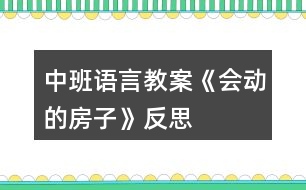 中班语言教案《会动的房子》反思